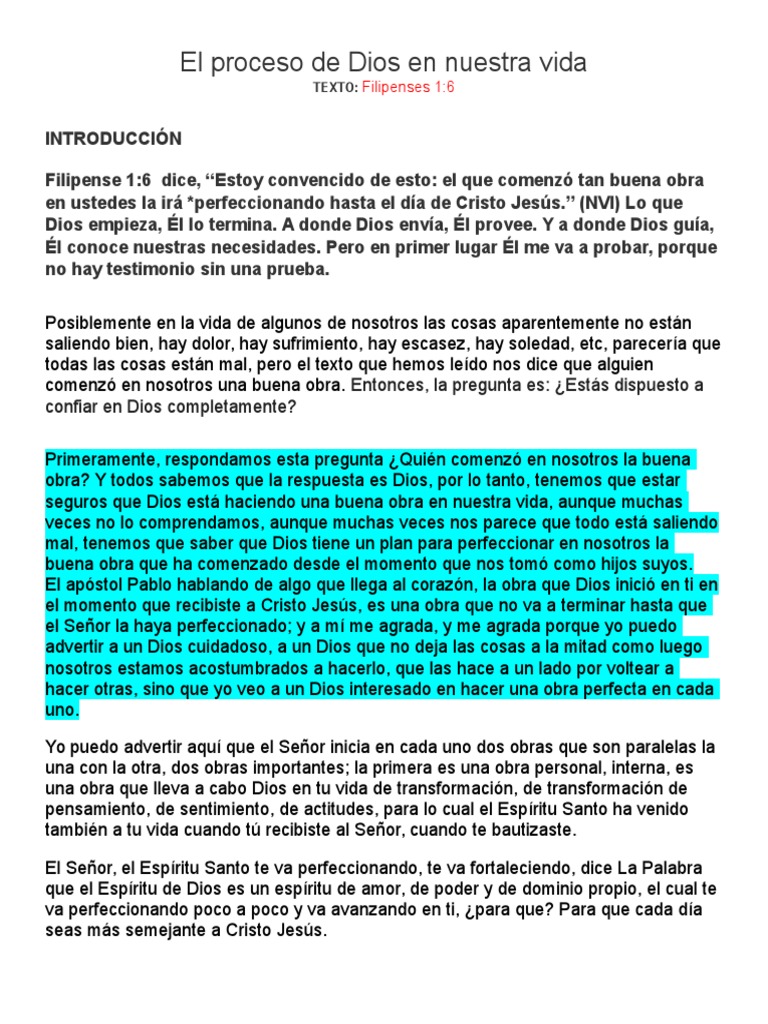 El proceso de Dios en nuestra vida
TEXTO: Filipenses 1:6

INTRODUCCIÓN

Filipense 1:6 dice, “Estoy convencido de esto: el que comenzó tan buena obra en ustedes la irá *perfeccionando hasta el día de Cristo Jesús.” (NVI) Lo que Dios empieza, Él lo termina. A donde Dios envía, Él provee. Y a donde Dios guía, Él conoce nuestras necesidades. Pero en primer lugar Él me va a probar, porque no hay testimonio sin una prueba.

Posiblemente en la vida de algunos de nosotros las cosas aparentemente no están saliendo bien, hay dolor, hay sufrimiento, hay escasez, hay soledad, etc, parecería que todas las cosas están mal, pero el texto que hemos leído nos dice que alguien comenzó en nosotros una buena obra. Entonces, la pregunta es: ¿Estás dispuesto a confiar en Dios completamente?

Primeramente, respondamos esta pregunta ¿Quién comenzó en nosotros la buena obra? Y todos sabemos que la respuesta es Dios, por lo tanto, tenemos que estar seguros que Dios está haciendo una buena obra en nuestra vida, aunque muchas veces no lo comprendamos, aunque muchas veces nos parece que todo está saliendo mal, tenemos que saber que Dios tiene un plan para perfeccionar en nosotros la buena obra que ha comenzado desde el momento que nos tomó como hijos suyos.
El apóstol Pablo hablando de algo que llega al corazón, la obra que Dios inició en ti en el momento que recibiste a Cristo Jesús, es una obra que no va a terminar hasta que el Señor la haya perfeccionado; y a mí me agrada, y me agrada porque yo puedo advertir a un Dios cuidadoso, a un Dios que no deja las cosas a la mitad como luego nosotros estamos acostumbrados a hacerlo, que las hace a un lado por voltear a hacer otras, sino que yo veo a un Dios interesado en hacer una obra perfecta en cada uno.

Yo puedo advertir aquí que el Señor inicia en cada uno dos obras que son paralelas la una con la otra, dos obras importantes; la primera es una obra personal, interna, es una obra que lleva a cabo Dios en tu vida de transformación, de transformación de pensamiento, de sentimiento, de actitudes, para lo cual el Espíritu Santo ha venido también a tu vida cuando tú recibiste al Señor, cuando te bautizaste.

El Señor, el Espíritu Santo te va perfeccionando, te va fortaleciendo, dice La Palabra que el Espíritu de Dios es un espíritu de amor, de poder y de dominio propio, el cual te va perfeccionando poco a poco y va avanzando en ti, ¿para que? Para que cada día seas más semejante a Cristo Jesús.